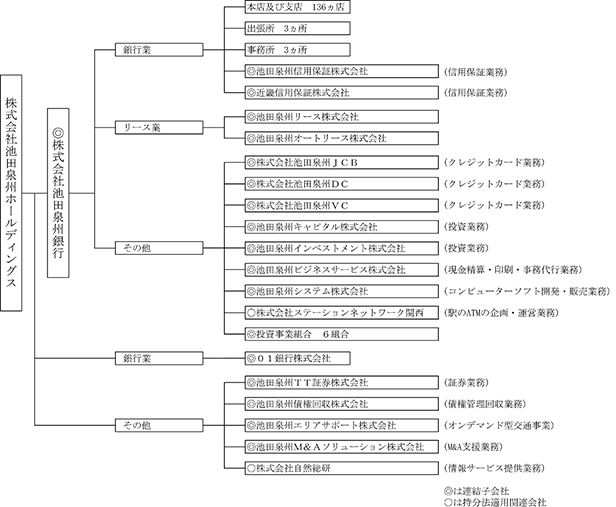 株式会社池田泉州ホールディングス

◎株式会社池田泉州銀行

銀行業
本店及び支店　136ヵ店
出張所　3ヵ所
事務所　3ヵ所
◎池田泉州信用保証株式会社　（信用保証業務）
◎近畿信用保証株式会社　（信用保証業務）

リース業
◎池田泉州リース株式会社
◎池田泉州オートリース株式会社

その他
◎株式会社池田泉州ＪＣＢ　（クレジットカード業務）
◎株式会社池田泉州ＤＣ　（クレジットカード業務）
◎株式会社池田泉州ＶＣ　（クレジットカード業務）
◎池田泉州キャピタル株式会社　（投資業務）
◎池田泉州インベストメント株式会社　（投資業務）
◎池田泉州ビジネスサービス株式会社　（現金精算・印刷・事務代行業務）
◎池田泉州システム株式会社　（コンピューターソフト開発・販売業務）
○株式会社ステーションネットワーク関西　（駅のATMの企画・運営業務）
◎投資事業組合　６組合

銀行業
◎０１銀行株式会社

その他
◎池田泉州ＴＴ証券株式会社　（証券業務）
◎池田泉州債権回収株式会社　（債権管理回収業務）
◎池田泉州エリアサポート株式会社　（オンデマンド型交通事業）
◎池田泉州Ｍ＆Ａソリューション株式会社　（M&A支援業務）
○株式会社自然総研　（情報サービス提供業務）

◎は連結子会社
○は持分法適用関連会社